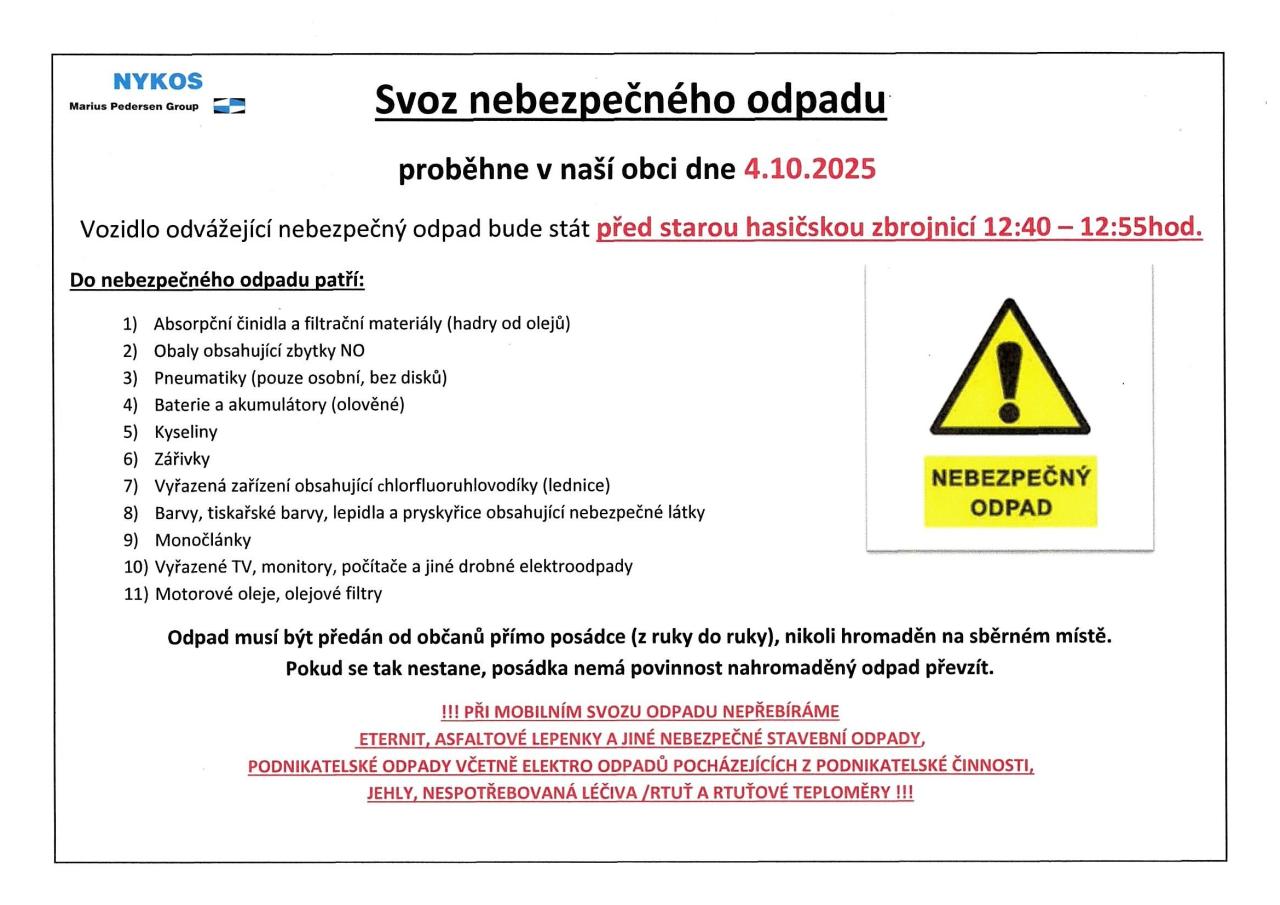 NYKOS
Marius Pedersen Group

Svoz nebezpečného odpadu

proběhne v naší obci dne 4.10.2025

Vozidlo odvážející nebezpečný odpad bude stát před starou hasičskou zbrojnicí 12:40 – 12:55hod.

Do nebezpečného odpadu patří:

1) Absorpční činidla a filtrační materiály (hadry od olejů)
2) Obaly obsahující zbytky NO
3) Pneumatiky (pouze osobní, bez disků)
4) Baterie a akumulátory (olověné)
5) Kyseliny
6) Zářivky
7) Vyřazená zařízení obsahující chlorfluoruhlovodíky (lednice)
8) Barvy, tiskařské barvy, lepidla a pryskyřice obsahující nebezpečné látky
9) Monočlánky
10) Vyřazené TV, monitory, počítače a jiné drobné elektroodpady
11) Motorové oleje, olejové filtry

NEBEZPEČNÝ ODPAD

Odpad musí být předán od občanů přímo posádce (z ruky do ruky), nikoli hromaděn na sběrném místě.
Pokud se tak nestane, posádka nemá povinnost nahromaděný odpad převzít.

!!! PŘI MOBILNÍM SVOZU ODPADU NEPŘEBÍRÁME
ETERNIT, ASFALTOVÉ LEPENKY A JINÉ NEBEZPEČNÉ STAVEBNÍ ODPADY,
PODNIKATELSKÉ ODPADY VČETNĚ ELEKTRO ODPADŮ POCHÁZEJÍCÍCH Z PODNIKATELSKÉ ČINNOSTI,
JEHLY, NESPOTŘEBOVANÁ LÉČIVA /RTUŤ A RTUŤOVÉ TEPLOMĚRY !!!